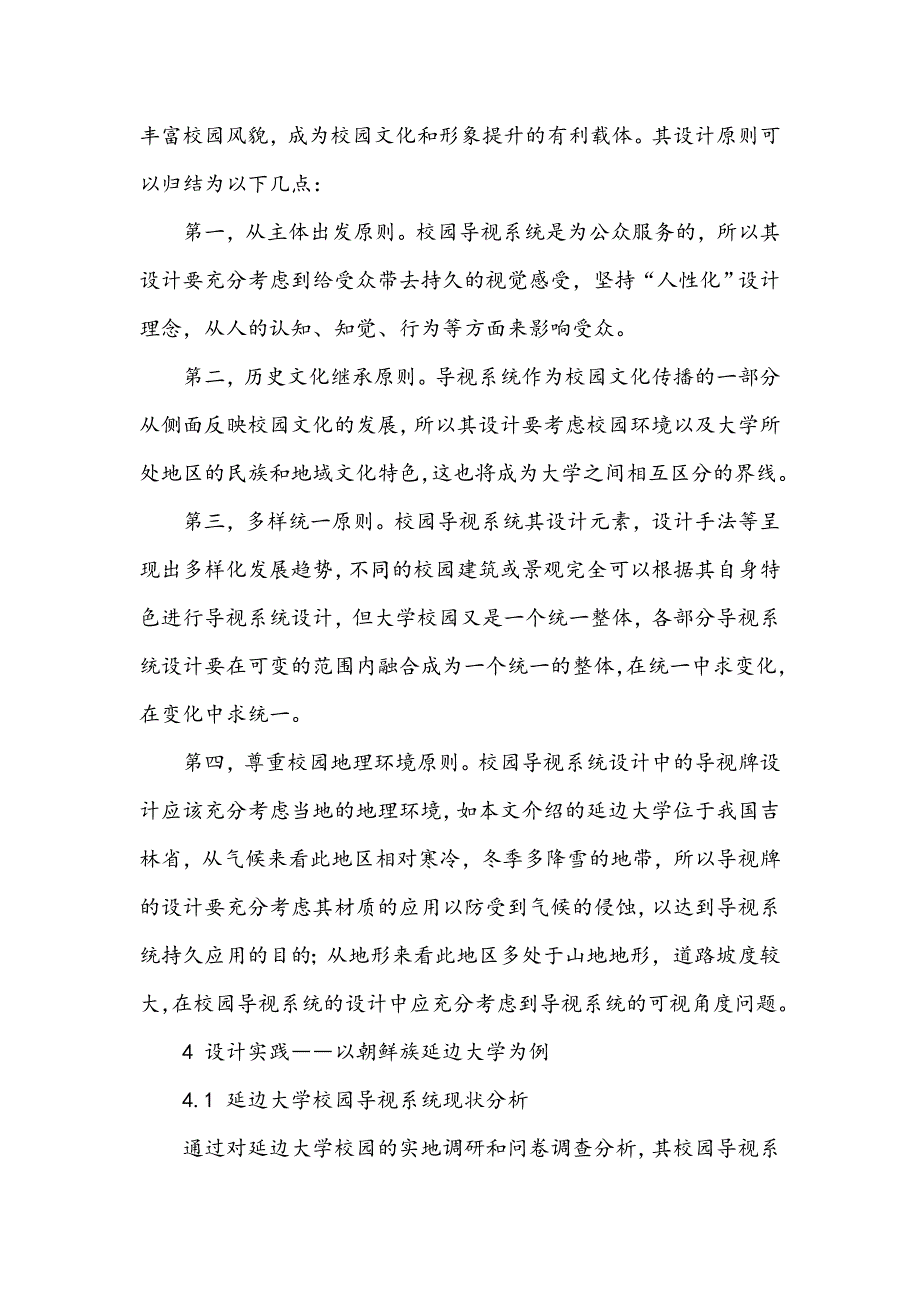 丰富校园风貌，成为校园文化和形象提升的有利载体。其设计原则可以归结为以下几点：

第一，从主体出发原则。校园导视系统是为公众服务的，所以其设计要充分考虑到给受众带去持久的视觉感受，坚持“人性化”设计理念，从人的认知、知觉、行为等方面来影响受众。

第二，历史文化继承原则。导视系统作为校园文化传播的一部分从侧面反映校园文化的发展，所以其设计要考虑校园环境以及大学所处地区的民族和地域文化特色，这也将成为大学之间相互区分的界线。

第三，多样统一原则。校园导视系统其设计元素，设计手法等呈现出多样化发展趋势，不同的校园建筑或景观完全可以根据其自身特色进行导视系统设计，但大学校园又是一个统一整体，各部分导视系统设计要在可变的范围内融合成为一个统一的整体，在统一中求变化，在变化中求统一。

第四，尊重校园地理环境原则。校园导视系统设计中的导视牌设计应该充分考虑当地的地理环境，如本文介绍的延边大学位于我国吉林省，从气候来看此地区相对寒冷，冬季多降雪的地带，所以导视牌的设计要充分考虑其材质的应用以防受到气候的侵蚀，以达到导视系统持久应用的目的；从地形来看此地区多处于山地地形，道路坡度较大，在校园导视系统的设计中应充分考虑到导视系统的可视角度问题。

4 设计实践——以朝鲜族延边大学为例

4.1 延边大学校园导视系统现状分析

通过对延边大学校园的实地调研和问卷调查分析，其校园导视系